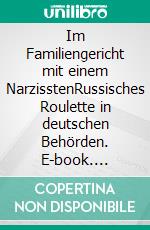 unilibro

Im Familiengericht mit einem NarzisstenRussisches Roulette in deutschen Behörden. E-book....

COPERTINA NON DISPONIBILE